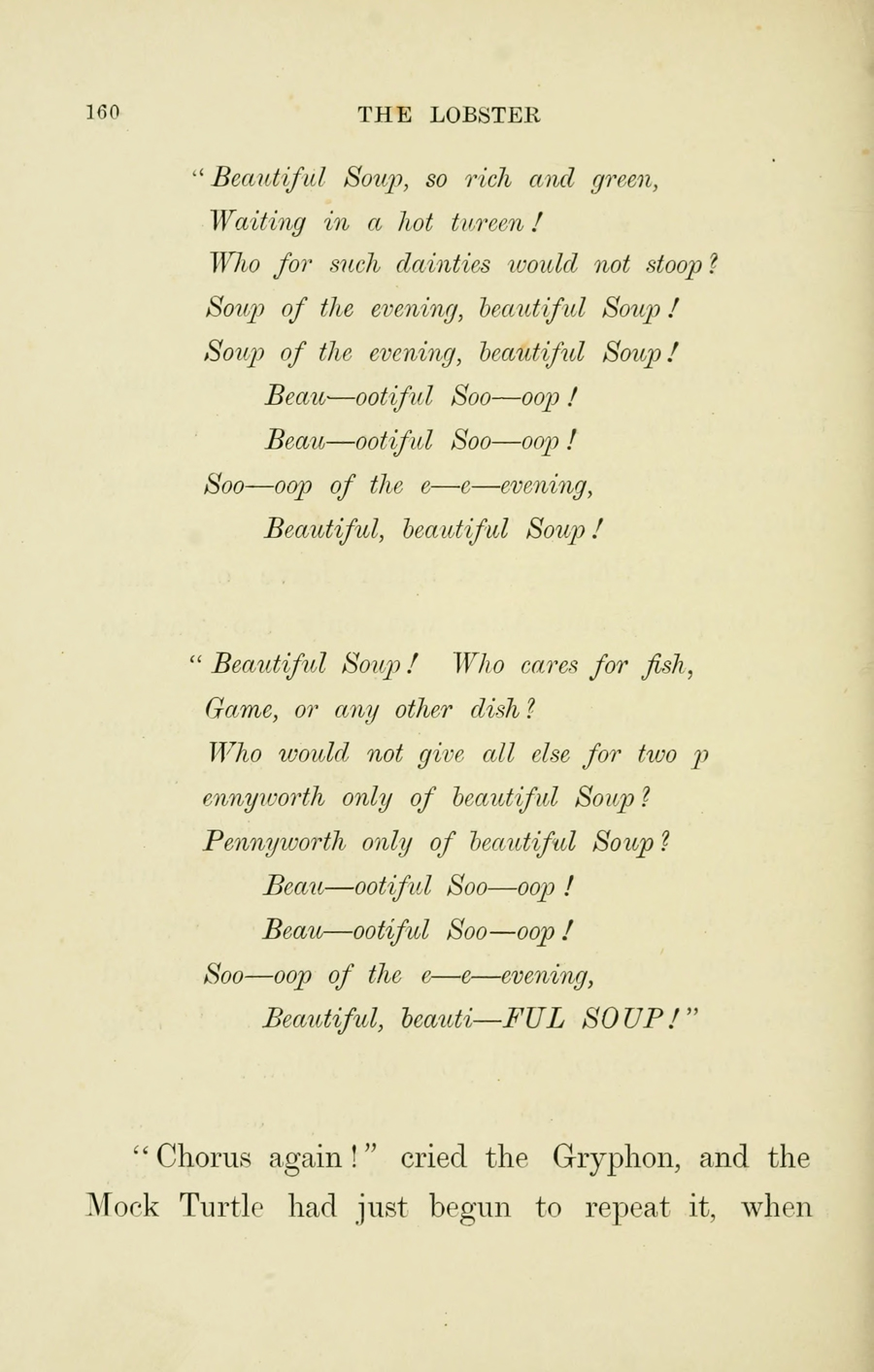 160 THE LOBSTER

"Beautiful Soup, so rich and green,
Waiting in a hot tureen!
Who for such dainties would not stoop?
Soup of the evening, beautiful Soup!
Soup of the evening, beautiful Soup!
Beau—ootiful Soo—oop!
Beau—ootiful Soo—oop!
Soo—oop of the e—e—evening,
Beautiful, beautiful Soup!

"Beautiful Soup! Who cares for fish,
Game, or any other dish?
Who would not give all else for two p
ennyworth only of beautiful Soup?
Pennyworth only of beautiful Soup?
Beau—ootiful Soo—oop!
Beau—ootiful Soo—oop!
Soo—oop of the e—e—evening,
Beautiful, beauti—FUL SOUP!"

"Chorus again!" cried the Gryphon, and the Mock Turtle had just begun to repeat it, when